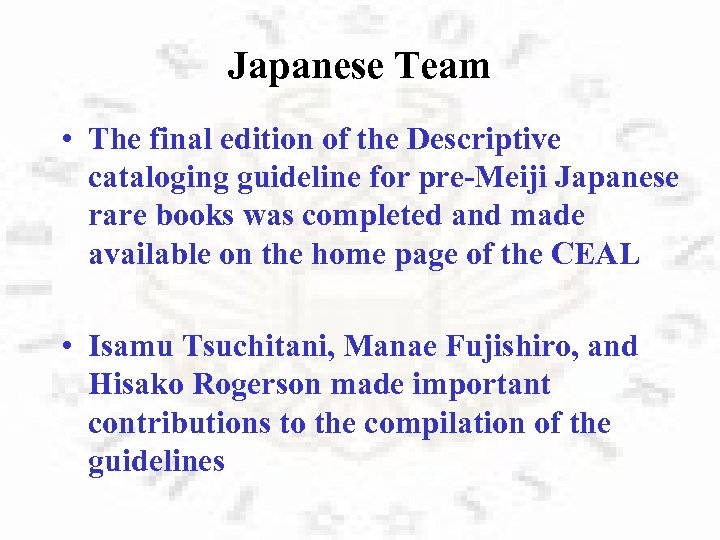 Japanese Team

• The final edition of the Descriptive cataloging guideline for pre-Meiji Japanese rare books was completed and made available on the home page of the CEAL

• Isamu Tsuchitani, Manae Fujishiro, and Hisako Rogerson made important contributions to the compilation of the guidelines